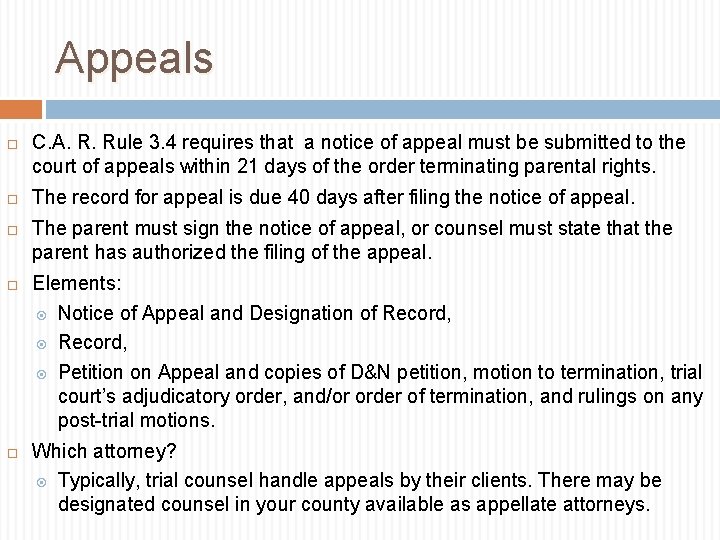 Appeals

C.A. R. Rule 3.4 requires that a notice of appeal must be submitted to the court of appeals within 21 days of the order terminating parental rights.

The record for appeal is due 40 days after filing the notice of appeal.

The parent must sign the notice of appeal, or counsel must state that the parent has authorized the filing of the appeal.

Elements:

Notice of Appeal and Designation of Record,

Record,

Petition on Appeal and copies of D&N petition, motion to termination, trial court's adjudicatory order, and/or order of termination, and rulings on any post-trial motions.

Which attorney?

Typically, trial counsel handle appeals by their clients. There may be designated counsel in your county available as appellate attorneys.